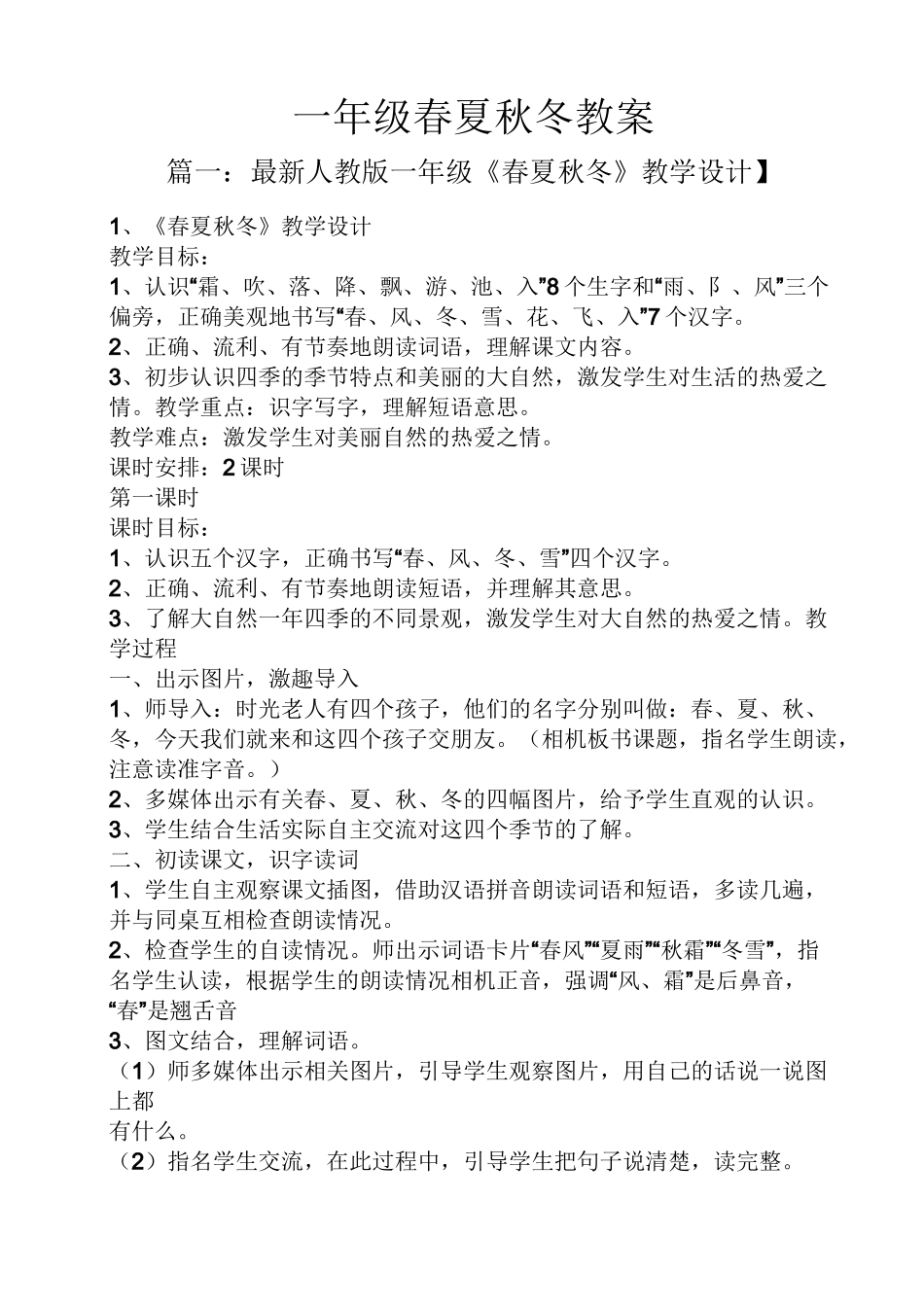 一年级春夏秋冬教案

篇一：最新人教版一年级《春夏秋冬》教学设计】

1、《春夏秋冬》教学设计
教学目标：
1、认识“霜、吹、落、降、飘、游、池、入”8个生字和“雨、阝、风”三个偏旁，正确美观地书写“春、风、冬、雪、花、飞、入”7个汉字。
2、正确、流利、有节奏地朗读词语，理解课文内容。
3、初步认识四季的季节特点和美丽的大自然，激发学生对生活的热爱之情。教学重点：识字写字，理解短语意思。
教学难点：激发学生对美丽自然的热爱之情。
课时安排：2课时
第一课时
课时目标：
1、认识五个汉字，正确书写“春、风、冬、雪”四个汉字。
2、正确、流利、有节奏地朗读短语，并理解其意思。
3、了解大自然一年四季的不同景观，激发学生对大自然的热爱之情。教学过程
一、出示图片，激趣导入
1、师导入：时光老人有四个孩子，他们的名字分别叫做：春、夏、秋、冬，今天我们就来和这四个孩子交朋友。（相机板书课题，指名学生朗读，注意读准字音。）
2、多媒体出示有关春、夏、秋、冬的四幅图片，给予学生直观的认识。
3、学生结合生活实际自主交流对这四个季节的了解。
二、初读课文，识字读词
1、学生自主观察课文插图，借助汉语拼音朗读词语和短语，多读几遍，并与同桌互相检查朗读情况。
2、检查学生的自读情况。师出示词语卡片“春风”“夏雨”“秋霜”“冬雪”，指名学生认读，根据学生的朗读情况相机正音，强调“风、霜”是后鼻音，“春”是翘舌音
3、图文结合，理解词语。
（1）师多媒体出示相关图片，引导学生观察图片，用自己的话说一说图上都
有什么。
（2）指名学生交流，在此过程中，引导学生把句子说清楚，读完整。